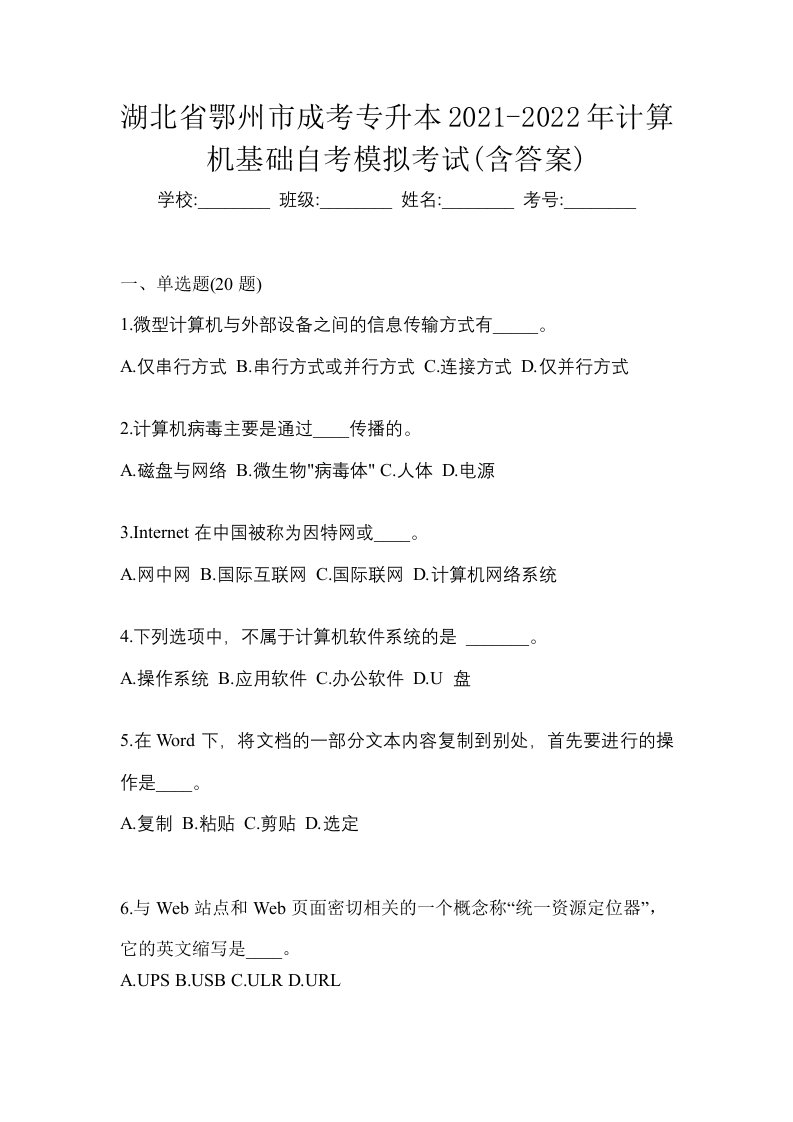 湖北省鄂州市成考专升本2021-2022年计算机基础自考模拟考试(含答案)

学校:________ 班级:________ 姓名:________ 考号:________

一、单选题(20 题)

1.微型计算机与外部设备之间的信息传输方式有_____。

A.仅串行方式 B.串行方式或并行方式 C.连接方式 D.仅并行方式

2.计算机病毒主要是通过____传播的。

A.磁盘与网络 B.微生物"病毒体" C.人体 D.电源

3.Internet 在中国被称为因特网或____。

A.网中网 B.国际互联网 C.国际联网 D.计算机网络系统

4.下列选项中，不属于计算机软件系统的是 _______。

A.操作系统 B.应用软件 C.办公软件 D.U 盘

5.在 Word 下，将文档的一部分文本内容复制到别处，首先要进行的操作是____。

A.复制 B.粘贴 C.剪贴 D.选定

6.与 Web 站点和 Web 页面密切相关的一个概念称“统一资源定位器”，它的英文缩写是____。

A.UPS B.USB C.ULR D.URL